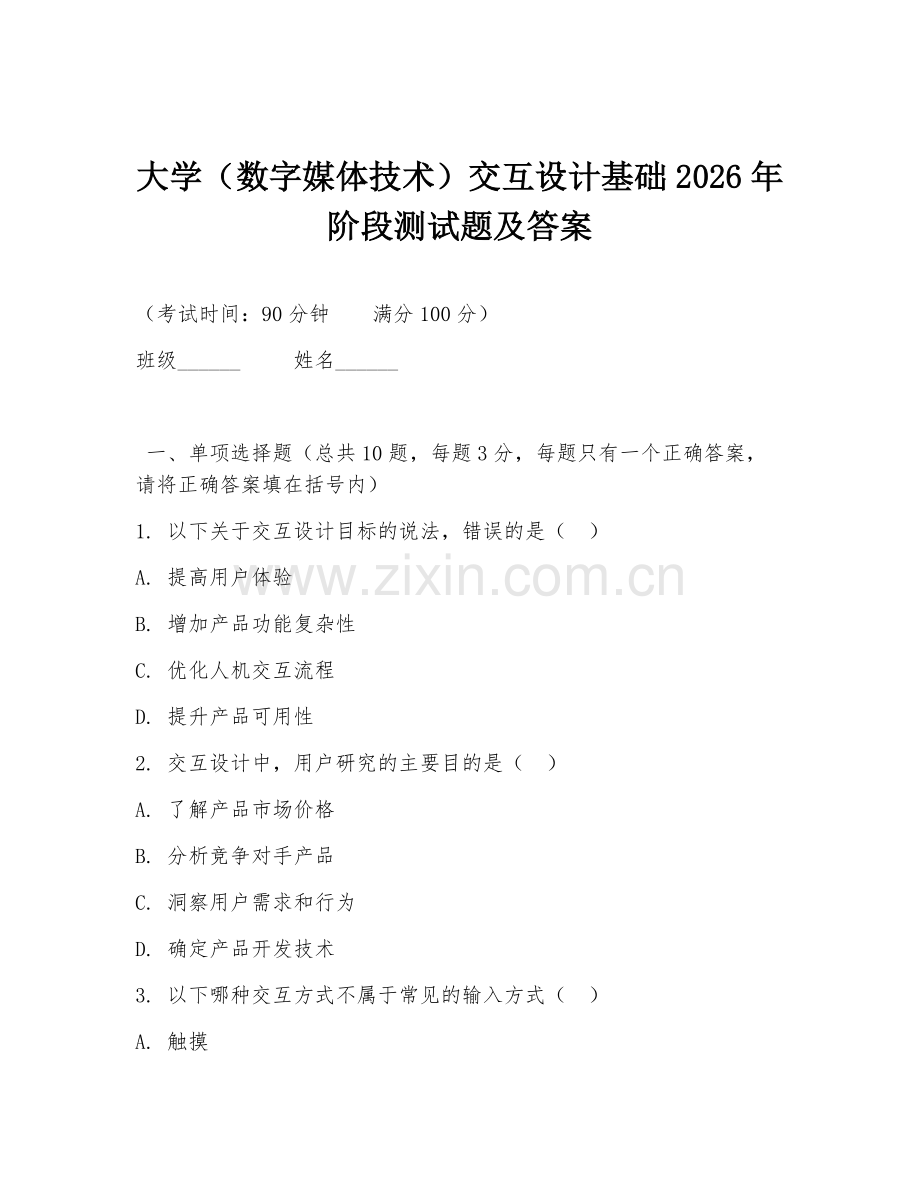 大学（数字媒体技术）交互设计基础 2026 年阶段测试题及答案

（考试时间：90 分钟　　满分 100 分）

班级______　　姓名______

一、单项选择题（总共 10 题，每题 3 分，每题只有一个正确答案，请将正确答案填在括号内）

1. 以下关于交互设计目标的说法，错误的是（　）

A. 提高用户体验

B. 增加产品功能复杂性

C. 优化人机交互流程

D. 提升产品可用性

2. 交互设计中，用户研究的主要目的是（　）

A. 了解产品市场价格

B. 分析竞争对手产品

C. 洞察用户需求和行为

D. 确定产品开发技术

3. 以下哪种交互方式不属于常见的输入方式（　）

A. 触摸

www.zixin.com.cn